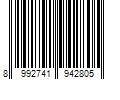 8 992741 942805